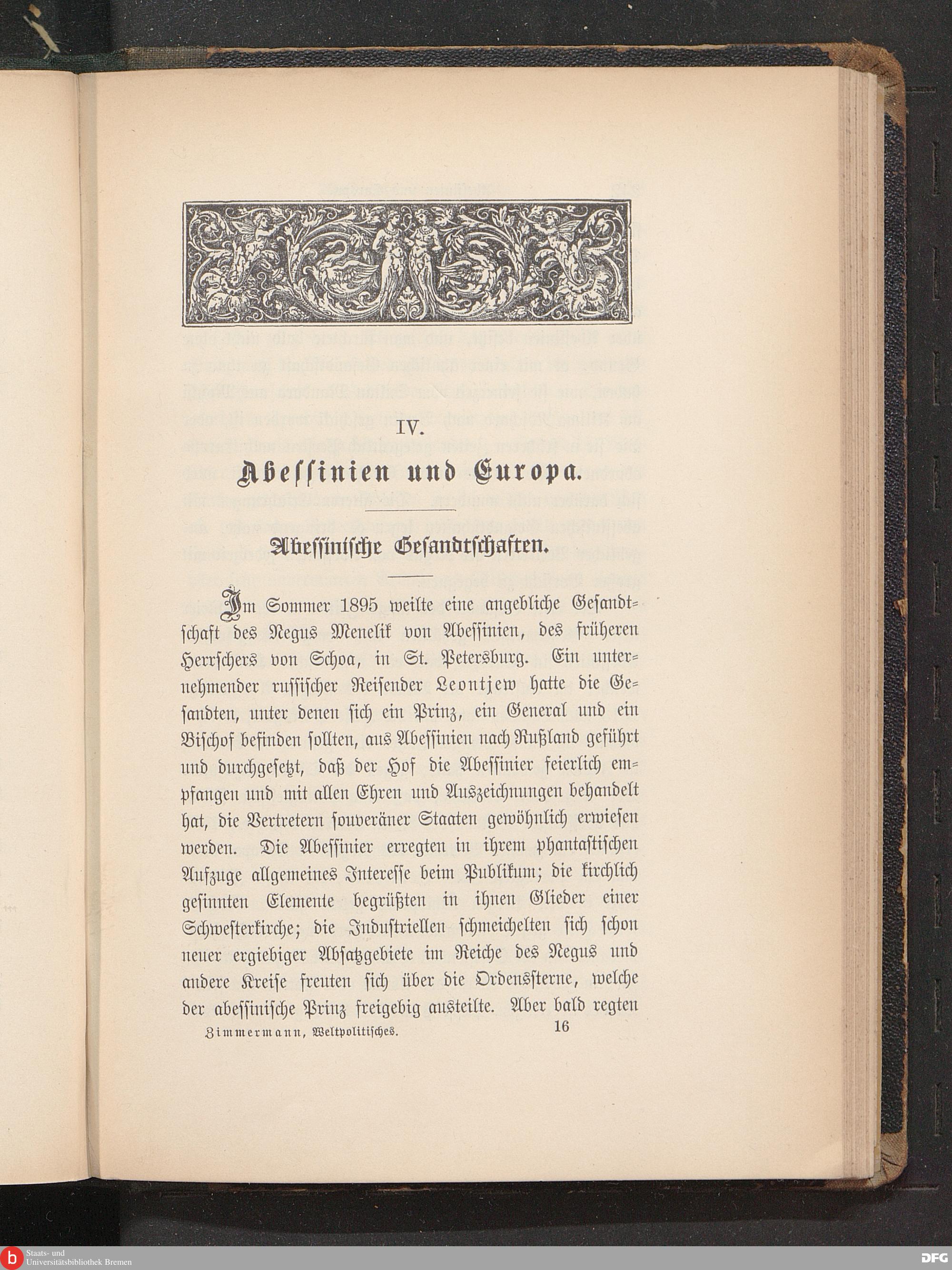 IV.

Abessinien und Europa.

Abessinische Gesandtschaften.

Im Sommer 1895 weilte eine angebliche Gesandtschaft des Negus Menelik von Abessinien, des früheren Herrschers von Schoa, in St. Petersburg. Ein unternehmender russischer Reisender Leontjew hatte die Gesandten, unter denen sich ein Prinz, ein General und ein Bischof befinden sollten, aus Abessinien nach Rußland geführt und durchgesetzt, daß der Hof die Abessinier feierlich empfangen und mit allen Ehren und Auszeichnungen behandelt hat, die Vertretern souveräner Staaten gewöhnlich erwiesen werden. Die Abessinier erregten in ihrem phantastischen Aufzuge allgemeines Interesse beim Publikum; die kirchlich gesinnten Elemente begrüßten in ihnen Glieder einer Schwesterkirche; die Industriellen schmeichelten sich schon neuer ergiebiger Absatzgebiete im Reiche des Negus und andere Kreise freuten sich über die Ordenssterne, welche der abessinische Prinz freigebig austeilte. Aber bald regten

Zimmermann, Weltpolitisches. 16

Staats- und Universitätsbibliothek Bremen

DFG